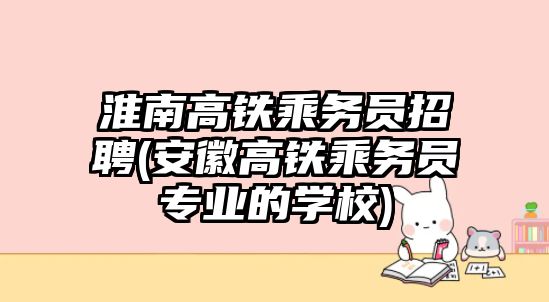 淮南高铁乘务员招聘(安徽高铁乘务员专业的学校)